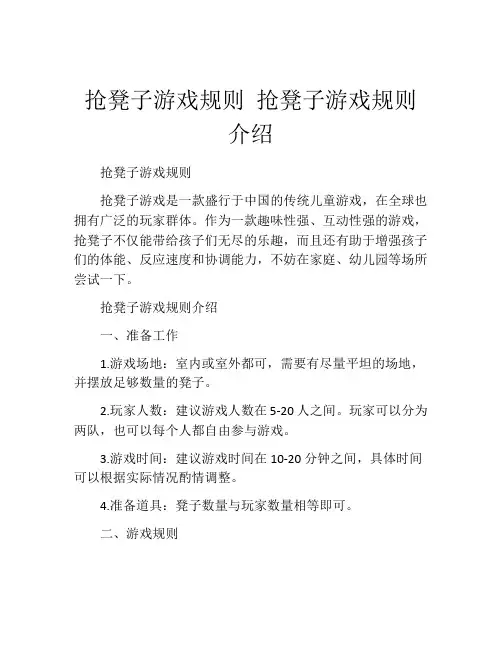 抢凳子游戏规则 抢凳子游戏规则介绍

抢凳子游戏规则

抢凳子游戏是一款盛行于中国的传统儿童游戏，在全球也拥有广泛的玩家群体。作为一款趣味性强、互动性强的游戏，抢凳子不仅能带给孩子们无尽的乐趣，而且还有助于增强孩子们的体能、反应速度和协调能力，不妨在家庭、幼儿园等场所尝试一下。

抢凳子游戏规则介绍

一、准备工作

1.游戏场地：室内或室外都可，需要有尽量平坦的场地，并摆放足够数量的凳子。

2.玩家人数：建议游戏人数在5-20人之间。玩家可以分为两队，也可以每个人都自由参与游戏。

3.游戏时间：建议游戏时间在10-20分钟之间，具体时间可以根据实际情况酌情调整。

4.准备道具：凳子数量与玩家数量相等即可。

二、游戏规则